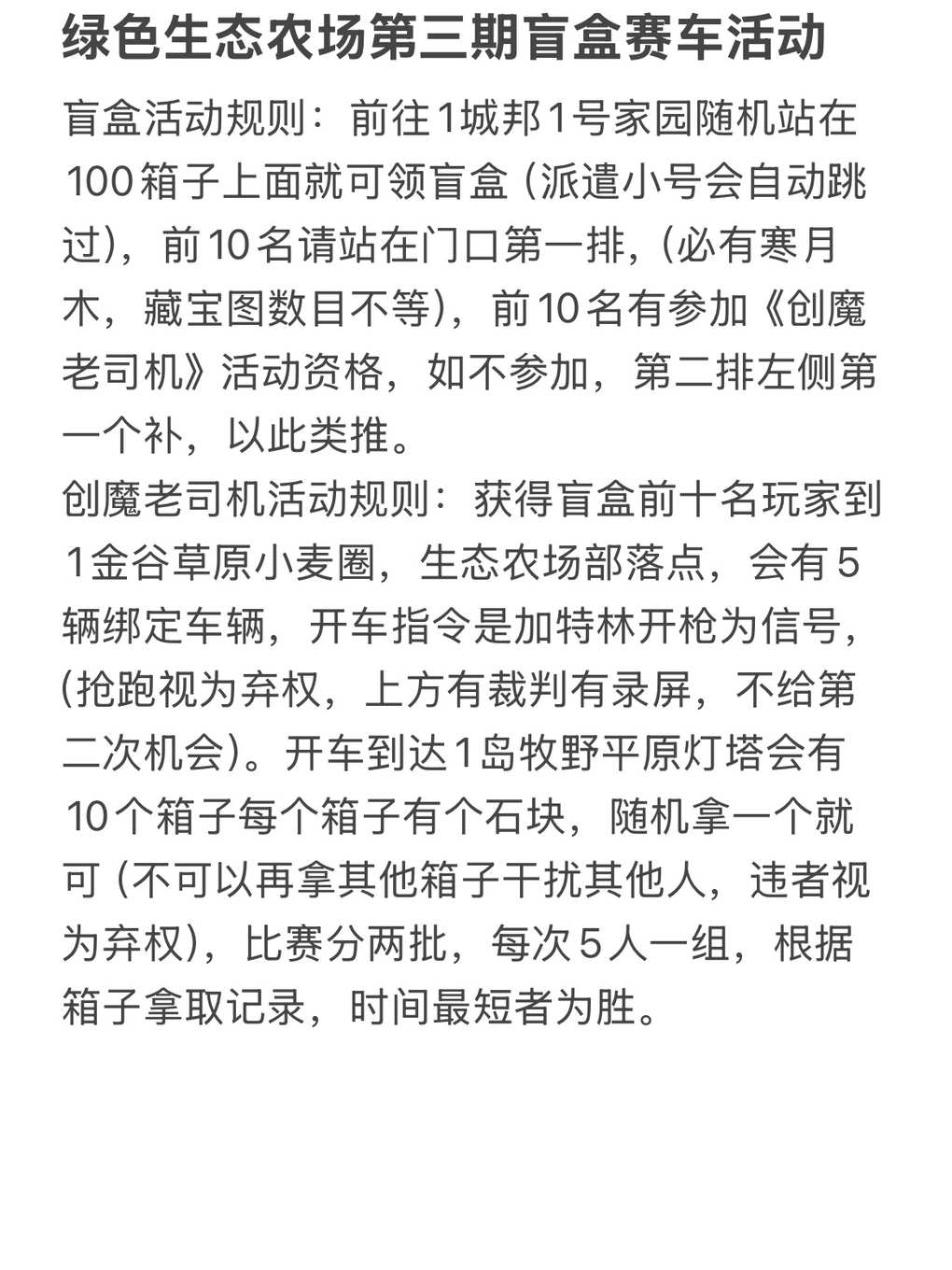 绿色生态农场第三期盲盒赛车活动

盲盒活动规则：前往1城邦1号家园随机站在100箱子上面就可领盲盒（派遣小号会自动跳过），前10名请站在门口第一排，（必有寒月木，藏宝图数目不等），前10名有参加《创魔老司机》活动资格，如不参加，第二排左侧第一个补，以此类推。
创魔老司机活动规则：获得盲盒前十名玩家到1金谷草原小麦圈，生态农场部落点，会有5辆绑定车辆，开车指令是加特林开枪为信号，（抢跑视为弃权，上方有裁判有录屏，不给第二次机会）。开车到达1岛牧野平原灯塔会有10个箱子每个箱子有个石块，随机拿一个就可（不可以再拿其他箱子干扰其他人，违者视为弃权），比赛分两批，每次5人一组，根据箱子拿取记录，时间最短者为胜。